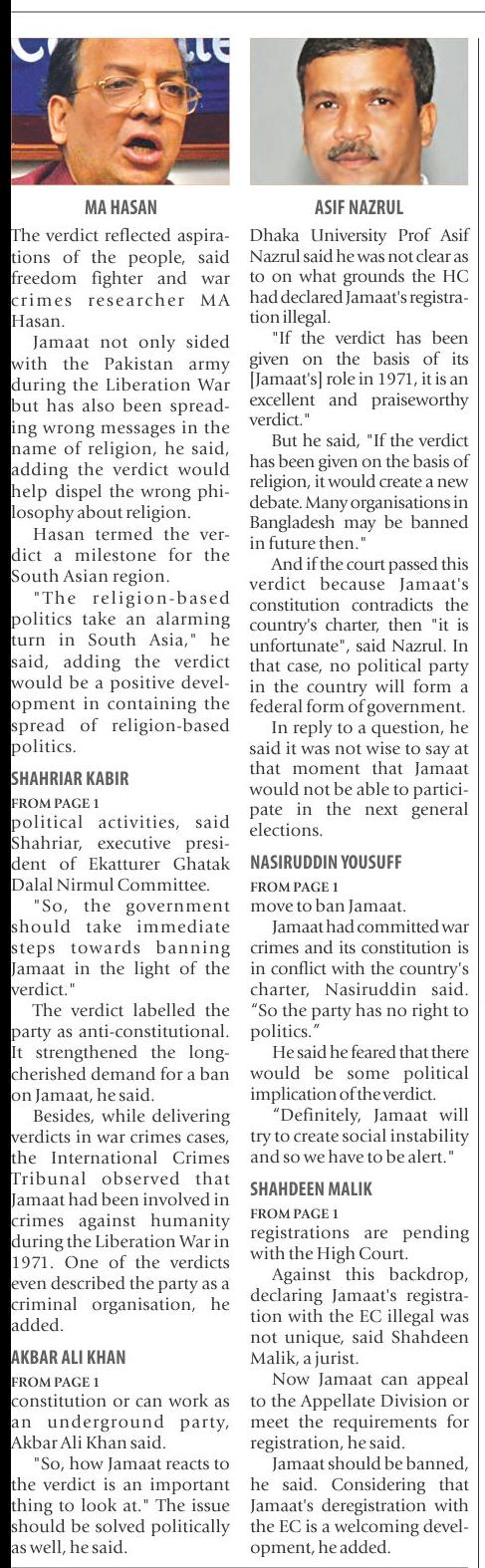 MA HASAN

The verdict reflected aspirations of the people, said freedom fighter and war crimes researcher MA Hasan.

Jamaat not only sided with the Pakistan army during the Liberation War but has also been spreading wrong messages in the name of religion, he said, adding the verdict would help dispel the wrong philosophy about religion.

Hasan termed the verdict a milestone for the South Asian region.

"The religion-based politics take an alarming turn in South Asia," he said, adding the verdict would be a positive development in containing the spread of religion-based politics.

SHAHRIAR KABIR

FROM PAGE 1

political activities, said Shahriar, executive president of Ekatturer Ghatak Dalal Nirmul Committee.

"So, the government should take immediate steps towards banning Jamaat in the light of the verdict."

The verdict labelled the party as anti-constitutional. It strengthened the long-cherished demand for a ban on Jamaat, he said.

Besides, while delivering verdicts in war crimes cases, the International Crimes Tribunal observed that Jamaat had been involved in crimes against humanity during the Liberation War in 1971. One of the verdicts even described the party as a criminal organisation, he added.

AKBAR ALI KHAN

FROM PAGE 1

constitution or can work as an underground party, Akbar Ali Khan said.

"So, how Jamaat reacts to the verdict is an important thing to look at." The issue should be solved politically as well, he said.

ASIF NAZRUL

Dhaka University Prof Asif Nazrul said he was not clear as to on what grounds the HC had declared Jamaat's registration illegal.

"If the verdict has been given on the basis of its [Jamaat's] role in 1971, it is an excellent and praiseworthy verdict."

But he said, "If the verdict has been given on the basis of religion, it would create a new debate. Many organisations in Bangladesh may be banned in future then."

And if the court passed this verdict because Jamaat's constitution contradicts the country's charter, then "it is unfortunate", said Nazrul. In that case, no political party in the country will form a federal form of government.

In reply to a question, he said it was not wise to say at that moment that Jamaat would not be able to participate in the next general elections.

NASIRUDDIN YOUSUFF

FROM PAGE 1

move to ban Jamaat.

Jamaat had committed war crimes and its constitution is in conflict with the country's charter, Nasiruddin said. "So the party has no right to politics."

He said he feared that there would be some political implication of the verdict.

"Definitely, Jamaat will try to create social instability and so we have to be alert."

SHAHDEEN MALIK

FROM PAGE 1

registrations are pending with the High Court.

Against this backdrop, declaring Jamaat's registration with the EC illegal was not unique, said Shahdeen Malik, a jurist.

Now Jamaat can appeal to the Appellate Division or meet the requirements for registration, he said.

Jamaat should be banned, he said. Considering that Jamaat's deregistration with the EC is a welcoming development, he added.